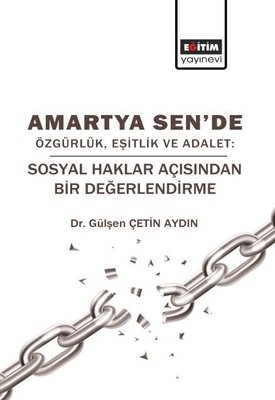 EĞİTİM
yayınevi

AMARTYA SEN'DE
ÖZGÜRLÜK, EŞİTLİK VE ADALET:
SOSYAL HAKLAR AÇISINDAN
BİR DEĞERLENDİRME

Dr. Gülşen ÇETİN AYDIN